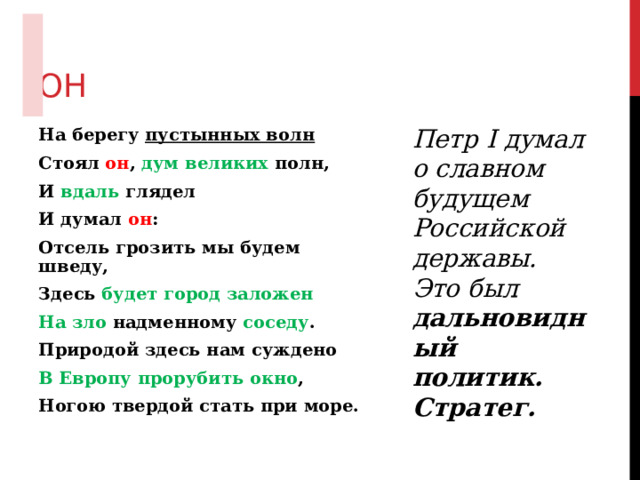 ОН

На берегу пустынных волн

Стоял он, дум великих полн,

И вдаль глядел

И думал он:

Отсель грозить мы будем шведу,

Здесь будет город заложен

На зло надменному соседу.

Природой здесь нам суждено

В Европу прорубить окно,

Ногою твердой стать при море.

Петр I думал о славном будущем Российской державы.
Это был дальновидный политик. Стратег.